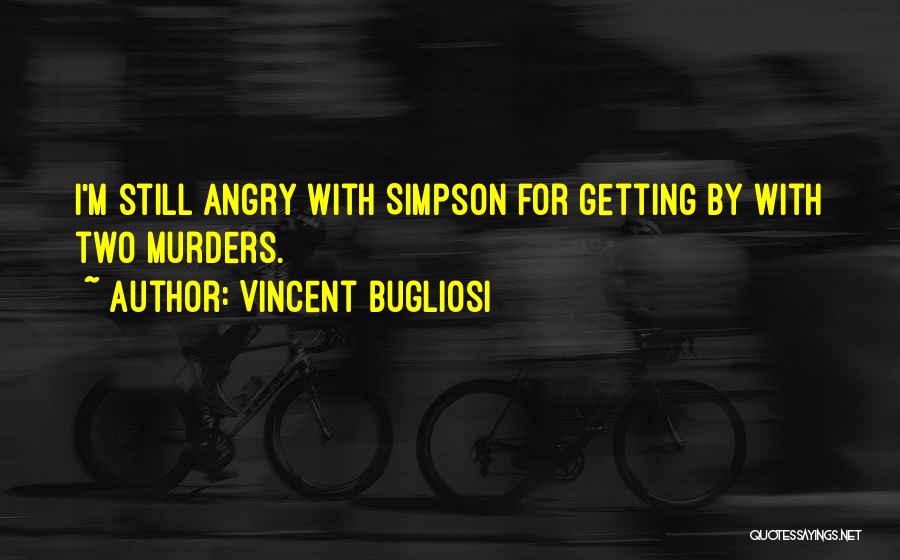 I'M STILL ANGRY WITH SIMPSON FOR GETTING BY WITH TWO MURDERS.

~ AUTHOR: VINCENT BUGLIOSI

QUOTESSAYINGS.NET